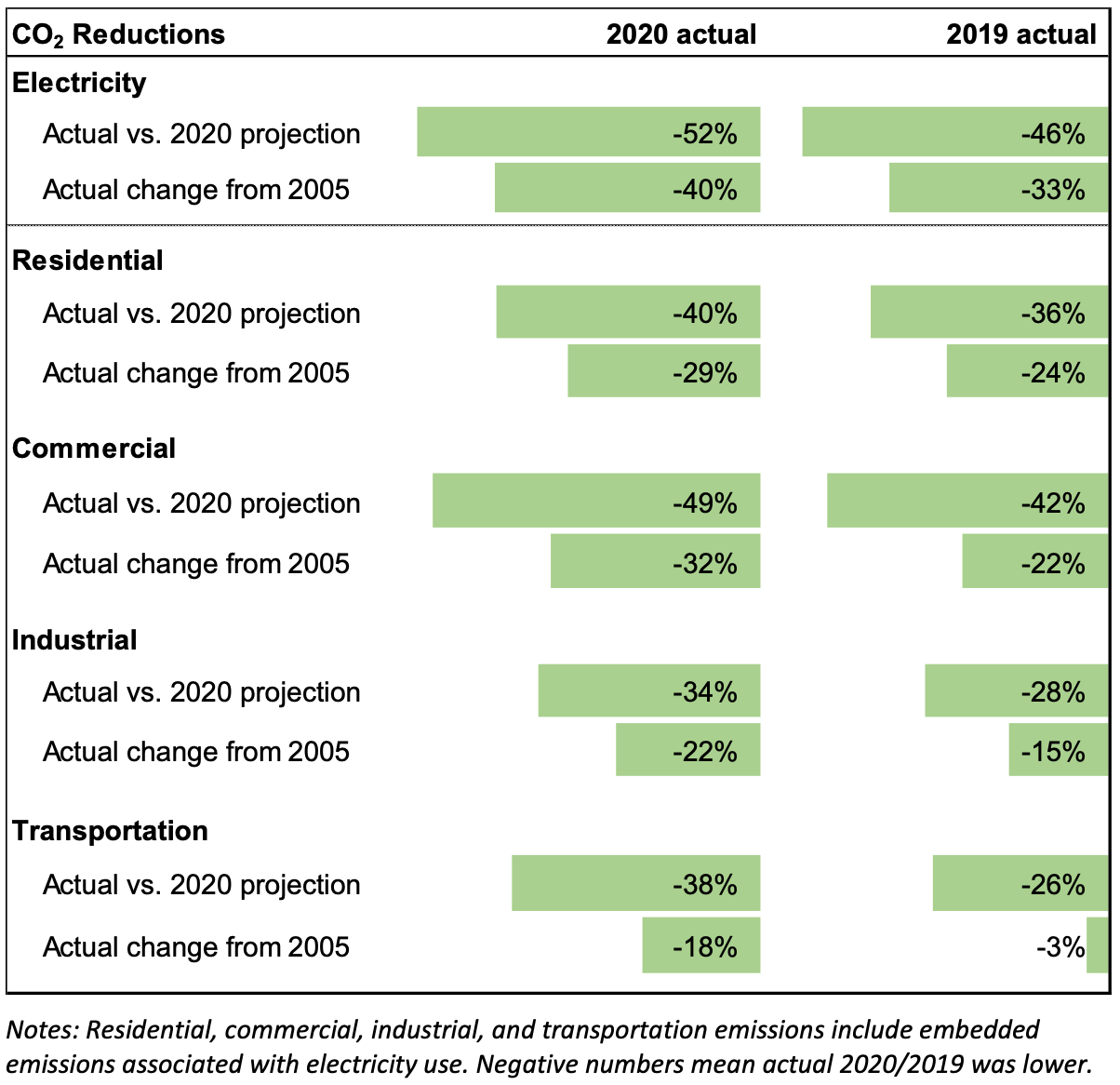 | $CO_2$ Reductions | 2020 actual | 2019 actual |
|---|---|---|
| **Electricity** | | |
| Actual vs. 2020 projection | -52% | -46% |
| Actual change from 2005 | -40% | -33% |
| **Residential** | | |
| Actual vs. 2020 projection | -40% | -36% |
| Actual change from 2005 | -29% | -24% |
| **Commercial** | | |
| Actual vs. 2020 projection | -49% | -42% |
| Actual change from 2005 | -32% | -22% |
| **Industrial** | | |
| Actual vs. 2020 projection | -34% | -28% |
| Actual change from 2005 | -22% | -15% |
| **Transportation** | | |
| Actual vs. 2020 projection | -38% | -26% |
| Actual change from 2005 | -18% | -3% |

Notes: Residential, commercial, industrial, and transportation emissions include embedded emissions associated with electricity use. Negative numbers mean actual 2020/2019 was lower.